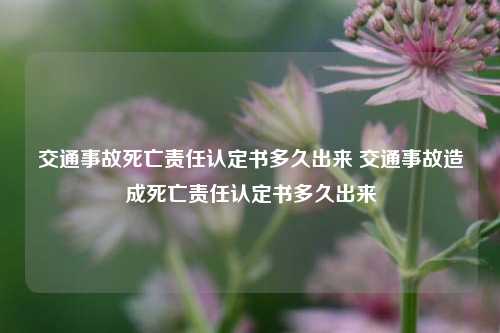 交通事故死亡责任认定书多久出来 交通事故造成死亡责任认定书多久出来